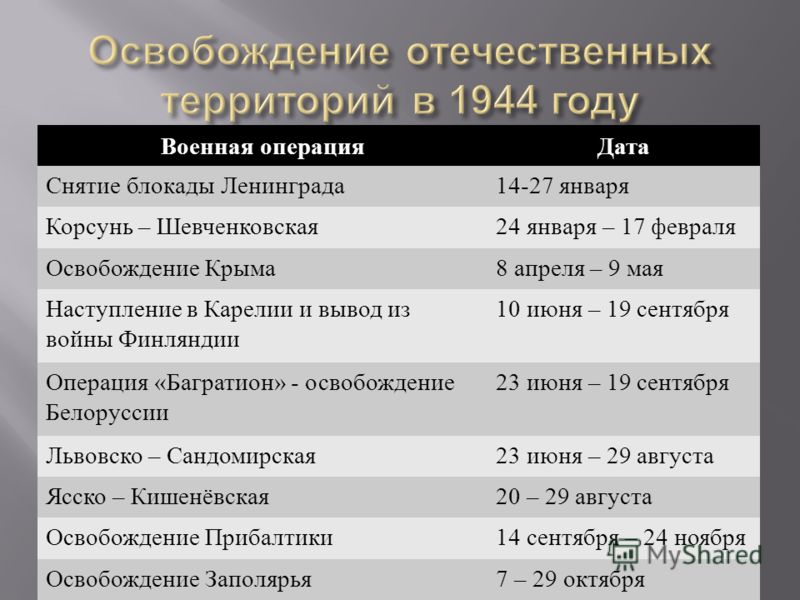 Освобождение отечественных территорий в 1944 году

| Военная операция | Дата |
|---|---|
| Снятие блокады Ленинграда | 14-27 января |
| Корсунь – Шевченковская | 24 января – 17 февраля |
| Освобождение Крыма | 8 апреля – 9 мая |
| Наступление в Карелии и вывод из войны Финляндии | 10 июня – 19 сентября |
| Операция «Багратион» - освобождение Белоруссии | 23 июня – 19 сентября |
| Львовско – Сандомирская | 23 июня – 29 августа |
| Ясско – Кишенёвская | 20 – 29 августа |
| Освобождение Прибалтики | 14 сентября – 24 ноября |
| Освобождение Заполярья | 7 – 29 октября |

MyShared